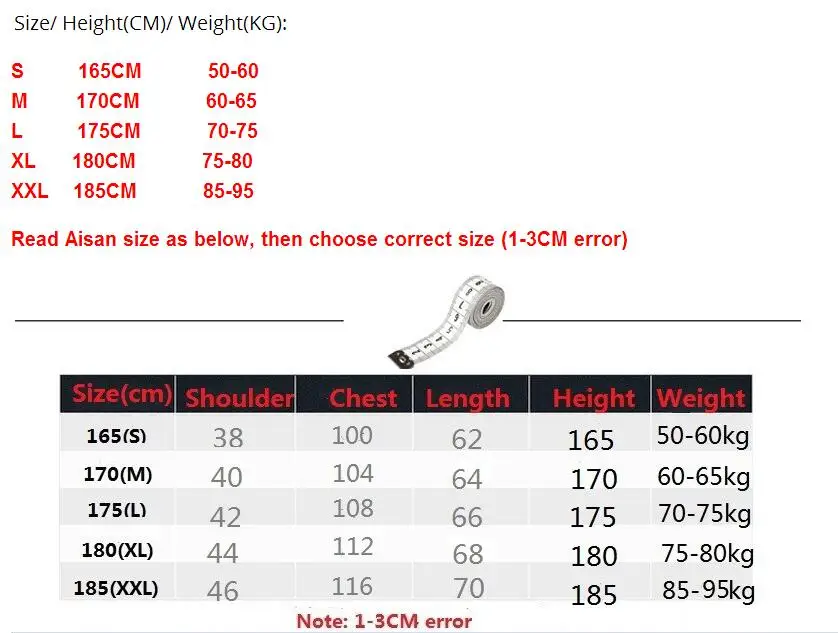 Size/ Height(CM)/ Weight(KG):

S 165CM 50-60
M 170CM 60-65
L 175CM 70-75
XL 180CM 75-80
XXL 185CM 85-95

Read Aisan size as below, then choose correct size (1-3CM error)

| Size(cm) | Shoulder | Chest | Length | Height | Weight |
|---|---|---|---|---|---|
| 165(S) | 38 | 100 | 62 | 165 | 50-60kg |
| 170(M) | 40 | 104 | 64 | 170 | 60-65kg |
| 175(L) | 42 | 108 | 66 | 175 | 70-75kg |
| 180(XL) | 44 | 112 | 68 | 180 | 75-80kg |
| 185(XXL) | 46 | 116 | 70 | 185 | 85-95kg |

Note: 1-3CM error